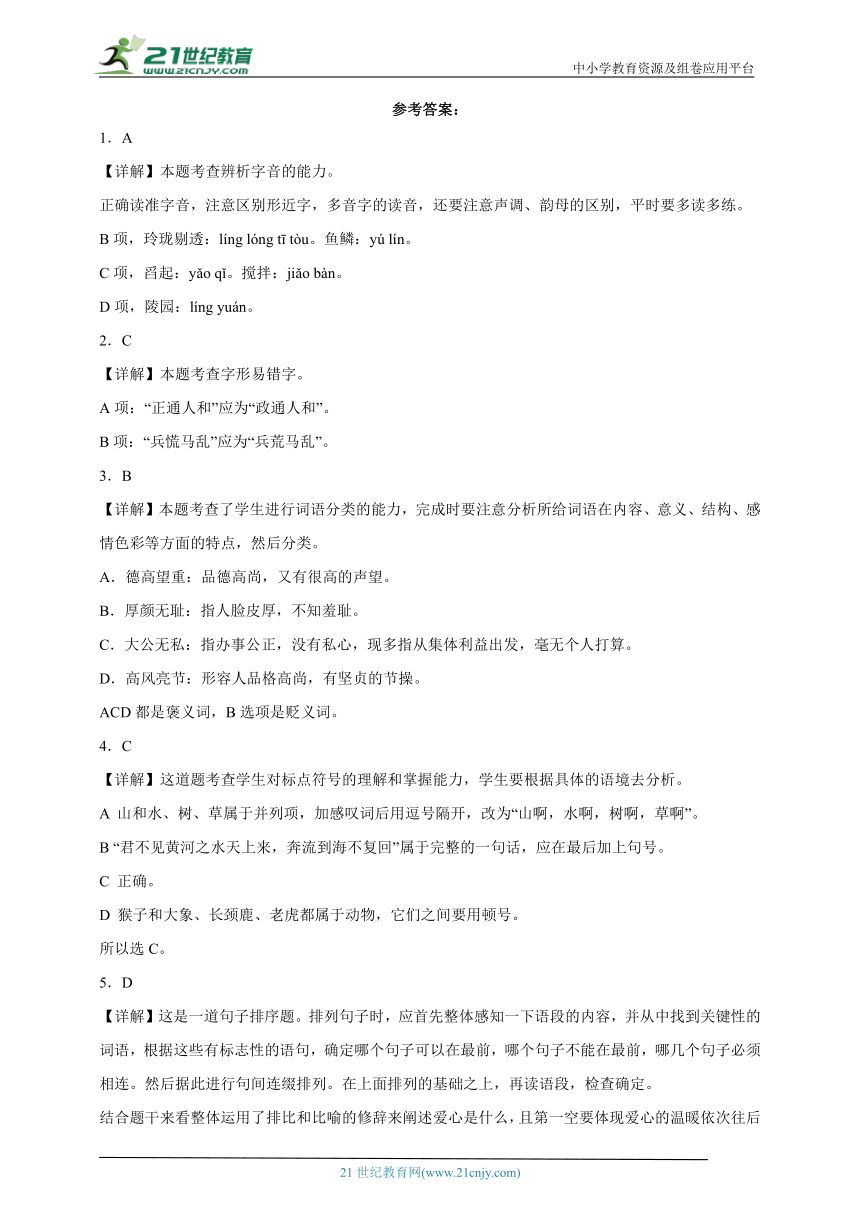 21世纪教育 www.21cnjy.com

中小学教育资源及组卷应用平台

参考答案：

1．A

【详解】本题考查辨析字音的能力。

正确读准字音，注意区别形近字，多音字的读音，还要注意声调、韵母的区别，平时要多读多练。

B 项，玲珑剔透：líng lóng tī tòu。鱼鳞：yú lín。

C 项，舀起：yǎo qǐ。搅拌：jiǎo bàn。

D 项，陵园：líng yuán。

2．C

【详解】本题考查字形易错字。

A 项：“正通人和”应为“政通人和”。

B 项：“兵慌马乱”应为“兵荒马乱”。

3．B

【详解】本题考查了学生进行词语分类的能力，完成时要注意分析所给词语在内容、意义、结构、感情色彩等方面的特点，然后分类。

A．德高望重：品德高尚，又有很高的声望。

B．厚颜无耻：指人脸皮厚，不知羞耻。

C．大公无私：指办事公正，没有私心，现多指从集体利益出发，毫无个人打算。

D．高风亮节：形容人品格高尚，有坚贞的节操。

ACD 都是褒义词，B 选项是贬义词。

4．C

【详解】这道题考查学生对标点符号的理解和掌握能力，学生要根据具体的语境去分析。

A 山和水、树、草属于并列项，加感叹词后用逗号隔开，改为“山啊，水啊，树啊，草啊”。

B “君不见黄河之水天上来，奔流到海不复回”属于完整的一句话，应在最后加上句号。

C 正确。

D 猴子和大象、长颈鹿、老虎都属于动物，它们之间要用顿号。

所以选 C。

5．D

【详解】这是一道句子排序题。排列句子时，应首先整体感知一下语段的内容，并从中找到关键性的词语，根据这些有标志性的语句，确定哪个句子可以在最前，哪个句子不能在最前，哪几个句子必须相连。然后据此进行句间连缀排列。在上面排列的基础之上，再读语段，检查确定。

结合题干来看整体运用了排比和比喻的修辞来阐述爱心是什么，且第一空要体现爱心的温暖依次往后

21 世纪教育网(www.21cnjy.com)